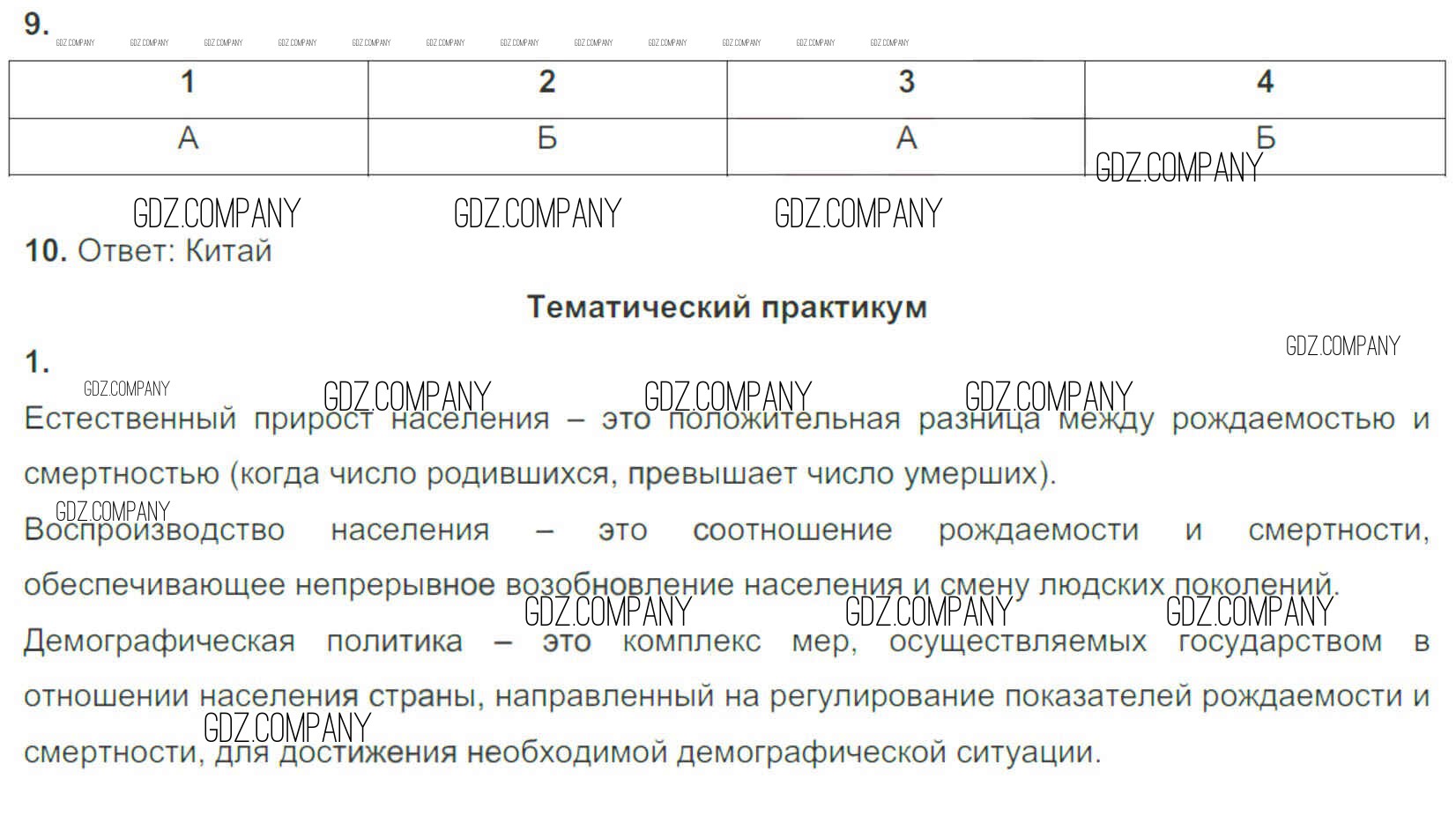 9.

GDZ.COMPANY GDZ.COMPANY GDZ.COMPANY GDZ.COMPANY GDZ.COMPANY GDZ.COMPANY GDZ.COMPANY GDZ.COMPANY GDZ.COMPANY GDZ.COMPANY GDZ.COMPANY GDZ.COMPANY

| 1 | 2 | 3 | 4 |
|---|---|---|---|
| А | Б | А | Б |

GDZ.COMPANY

GDZ.COMPANY GDZ.COMPANY GDZ.COMPANY

10. Ответ: Китай

Тематический практикум

GDZ.COMPANY

1.

GDZ.COMPANY GDZ.COMPANY GDZ.COMPANY GDZ.COMPANY

Естественный прирост населения – это положительная разница между рождаемостью и смертностью (когда число родившихся, превышает число умерших).

GDZ.COMPANY

Воспроизводство населения – это соотношение рождаемости и смертности, обеспечивающее непрерывное возобновление населения и смену людских поколений.

GDZ.COMPANY GDZ.COMPANY GDZ.COMPANY

Демографическая политика – это комплекс мер, осуществляемых государством в отношении населения страны, направленный на регулирование показателей рождаемости и смертности, для достижения необходимой демографической ситуации.

GDZ.COMPANY